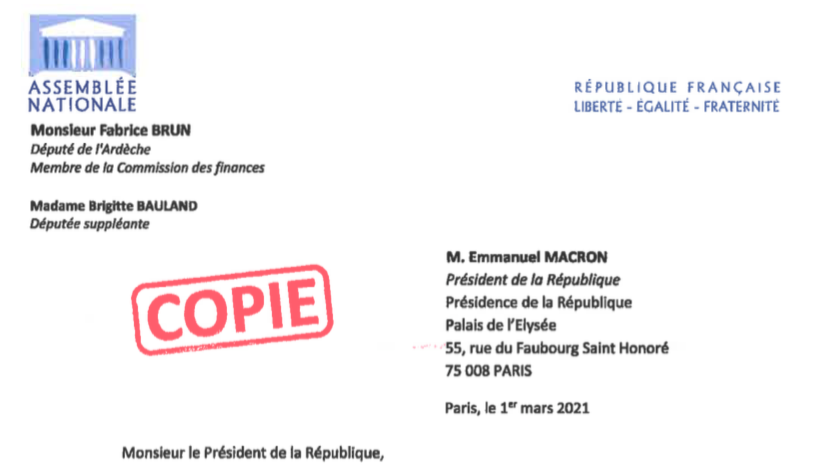 ASSEMBLÉE
NATIONALE

RÉPUBLIQUE FRANÇAISE
LIBERTÉ - ÉGALITÉ - FRATERNITÉ

Monsieur Fabrice BRUN
Député de l'Ardèche
Membre de la Commission des finances

Madame Brigitte BAULAND
Députée suppléante

COPIE

M. Emmanuel MACRON
Président de la République
Présidence de la République
Palais de l'Elysée
55, rue du Faubourg Saint Honoré
75 008 PARIS

Paris, le 1$^{er}$ mars 2021

Monsieur le Président de la République,